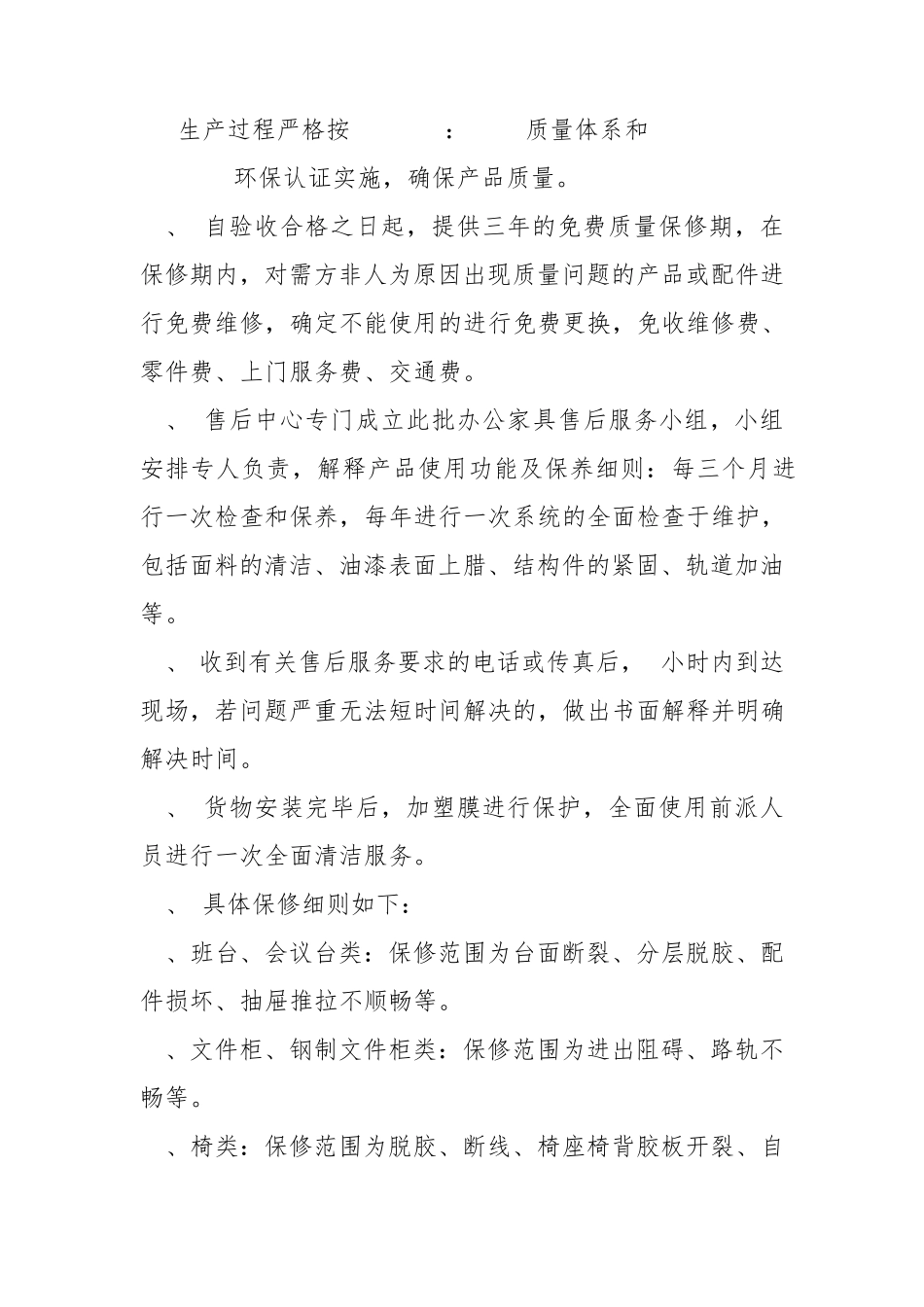 生产过程严格按 ： 质量体系和

环保认证实施，确保产品质量。

、 自验收合格之日起，提供三年的免费质量保修期，在保修期内，对需方非人为原因出现质量问题的产品或配件进行免费维修，确定不能使用的进行免费更换，免收维修费、零件费、上门服务费、交通费。

、 售后中心专门成立此批办公家具售后服务小组，小组安排专人负责，解释产品使用功能及保养细则：每三个月进行一次检查和保养，每年进行一次系统的全面检查于维护，包括面料的清洁、油漆表面上腊、结构件的紧固、轨道加油等。

、 收到有关售后服务要求的电话或传真后， 小时内到达现场，若问题严重无法短时间解决的，做出书面解释并明确解决时间。

、 货物安装完毕后，加塑膜进行保护，全面使用前派人员进行一次全面清洁服务。

、 具体保修细则如下：

、班台、会议台类：保修范围为台面断裂、分层脱胶、配件损坏、抽屉推拉不顺畅等。

、文件柜、钢制文件柜类：保修范围为进出阻碍、路轨不畅等。

、椅类：保修范围为脱胶、断线、椅座椅背胶板开裂、自